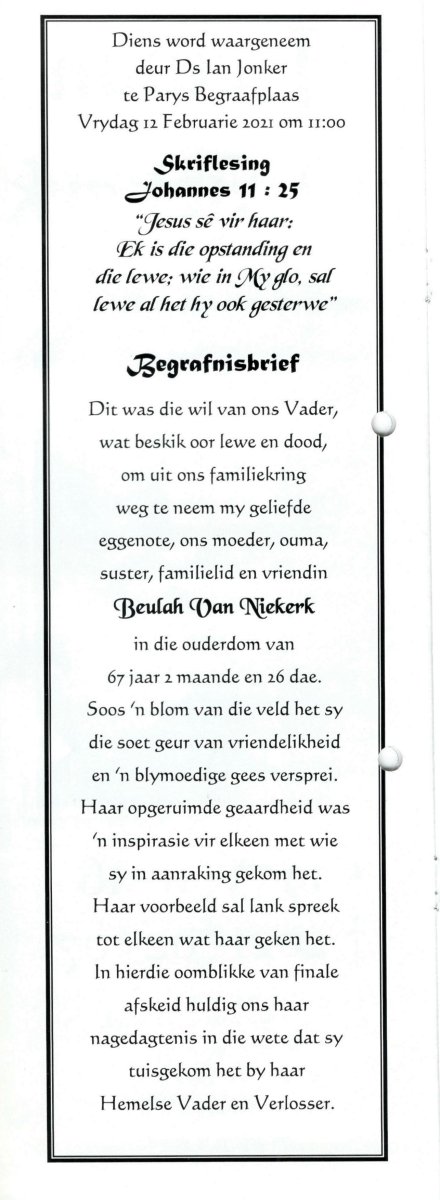 Diens word waargeneem
deur Ds Ian Jonker
te Parys Begraafplaas
Vrydag 12 Februarie 2021 om 11:00

Skriflesing
Johannes 11 : 25
"Jesus sê vir haar:
Ek is die opstanding en
die lewe; wie in My glo, sal
lewe al het hy ook gesterwe"

Begrafnisbrief

Dit was die wil van ons Vader,
wat beskik oor lewe en dood,
om uit ons familiekring
weg te neem my geliefde
eggenote, ons moeder, ouma,
suster, familielid en vriendin
Beulah Van Niekerk
in die ouderdom van
67 jaar 2 maande en 26 dae.
Soos 'n blom van die veld het sy
die soet geur van vriendelikheid
en 'n blymoedige gees versprei.
Haar opgeruimde geaardheid was
'n inspirasie vir elkeen met wie
sy in aanraking gekom het.
Haar voorbeeld sal lank spreek
tot elkeen wat haar geken het.
In hierdie oomblikke van finale
afskeid huldig ons haar
nagedagtenis in die wete dat sy
tuisgekom het by haar
Hemelse Vader en Verlosser.